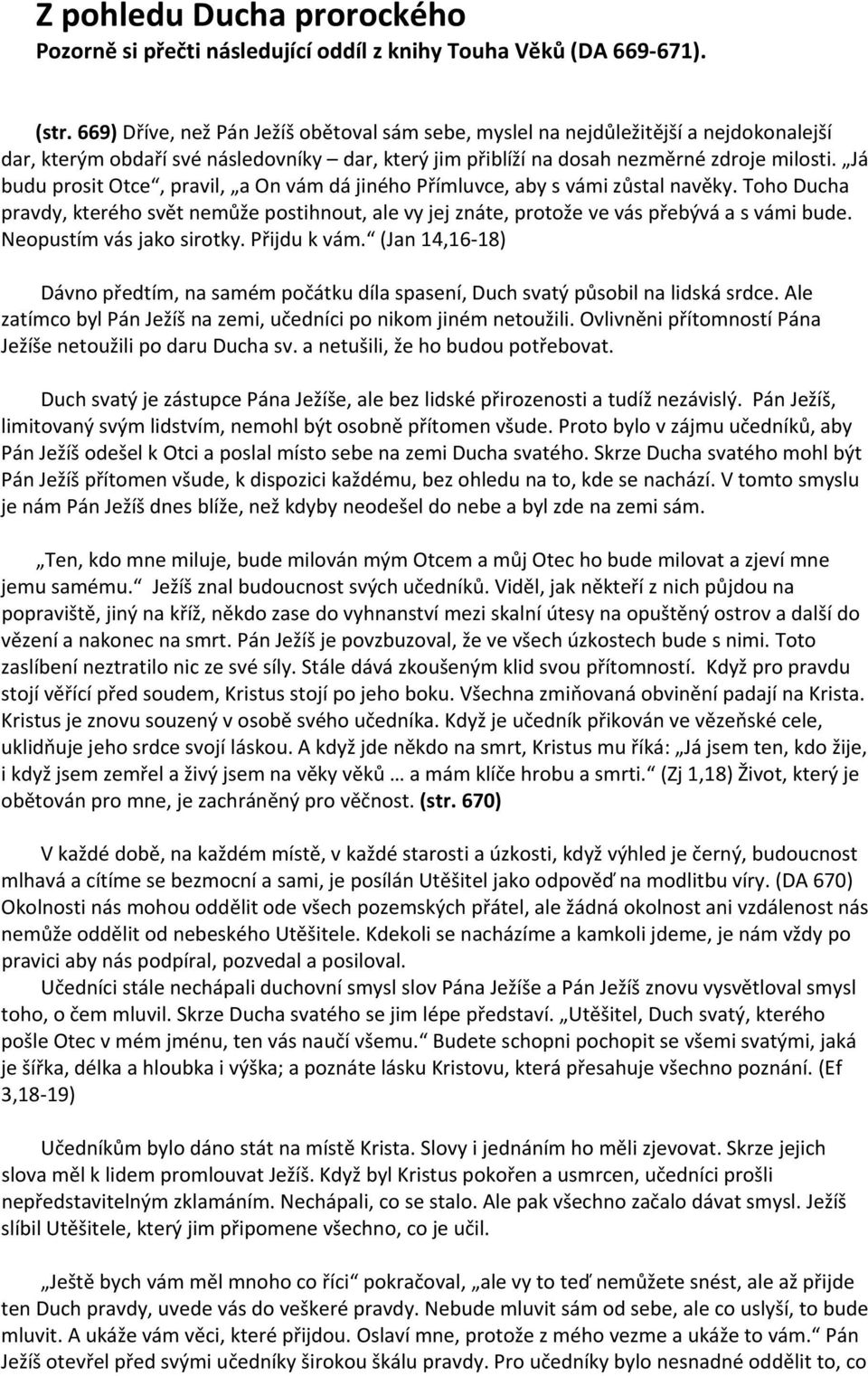 Z pohledu Ducha prorockého
Pozorně si přečti následující oddíl z knihy Touha Věků (DA 669-671).

(str. 669) Dříve, než Pán Ježíš obětoval sám sebe, myslel na nejdůležitější a nejdokonalejší dar, kterým obdaří své následovníky – dar, který jim přiblíží na dosah nezměrné zdroje milosti. „Já budu prosit Otce“, pravil, „a On vám dá jiného Přímluvce, aby s vámi zůstal navěky. Toho Ducha pravdy, kterého svět nemůže postihnout, ale vy jej znáte, protože ve vás přebývá a s vámi bude. Neopustím vás jako sirotky. Přijdu k vám.“ (Jan 14,16-18)

Dávno předtím, na samém počátku díla spasení, Duch svatý působil na lidská srdce. Ale zatímco byl Pán Ježíš na zemi, učedníci po nikom jiném netoužili. Ovlivněni přítomností Pána Ježíše netoužili po daru Ducha sv. a netušili, že ho budou potřebovat.

Duch svatý je zástupce Pána Ježíše, ale bez lidské přirozenosti a tudíž nezávislý. Pán Ježíš, limitovaný svým lidstvím, nemohl být osobně přítomen všude. Proto bylo v zájmu učedníků, aby Pán Ježíš odešel k Otci a poslal místo sebe na zemi Ducha svatého. Skrze Ducha svatého mohl být Pán Ježíš přítomen všude, k dispozici každému, bez ohledu na to, kde se nachází. V tomto smyslu je nám Pán Ježíš dnes blíže, než kdyby neodešel do nebe a byl zde na zemi sám.

„Ten, kdo mne miluje, bude milován mým Otcem a můj Otec ho bude milovat a zjeví mne jemu samému.“ Ježíš znal budoucnost svých učedníků. Viděl, jak někteří z nich půjdou na popraviště, jiný na kříž, někdo zase do vyhnanství mezi skalní útesy na opuštěný ostrov a další do vězení a nakonec na smrt. Pán Ježíš je povzbuzoval, že ve všech úzkostech bude s nimi. Toto zaslíbení neztratilo nic ze své síly. Stále dává zkoušeným klid svou přítomností. Když pro pravdu stojí věřící před soudem, Kristus stojí po jeho boku. Všechna zmiňovaná obvinění padají na Krista. Kristus je znovu souzený v osobě svého učedníka. Když je učedník přikován ve vězeňské cele, uklidňuje jeho srdce svojí láskou. A když jde někdo na smrt, Kristus mu říká: „Já jsem ten, kdo žije, i když jsem zemřel a živý jsem na věky věků … a mám klíče hrobu a smrti.“ (Zj 1,18) Život, který je obětován pro mne, je zachráněný pro věčnost. (str. 670)

V každé době, na každém místě, v každé starosti a úzkosti, když výhled je černý, budoucnost mlhavá a cítíme se bezmocní a sami, je posílán Utěšitel jako odpověď na modlitbu víry. (DA 670) Okolnosti nás mohou oddělit ode všech pozemských přátel, ale žádná okolnost ani vzdálenost nás nemůže oddělit od nebeského Utěšitele. Kdekoli se nacházíme a kamkoli jdeme, je nám vždy po pravici aby nás podpíral, pozvedal a posiloval.
Učedníci stále nechápali duchovní smysl slov Pána Ježíše a Pán Ježíš znovu vysvětloval smysl toho, o čem mluvil. Skrze Ducha svatého se jim lépe představí. „Utěšitel, Duch svatý, kterého pošle Otec v mém jménu, ten vás naučí všemu.“ Budete schopni pochopit se všemi svatými, jaká je šířka, délka a hloubka i výška; a poznáte lásku Kristovu, která přesahuje všechno poznání. (Ef 3,18-19)

Učedníkům bylo dáno stát na místě Krista. Slovy i jednáním ho měli zjevovat. Skrze jejich slova měl k lidem promlouvat Ježíš. Když byl Kristus pokořen a usmrcen, učedníci prošli nepředstavitelným zklamáním. Nechápali, co se stalo. Ale pak všechno začalo dávat smysl. Ježíš slíbil Utěšitele, který jim připomene všechno, co je učil.

„Ještě bych vám měl mnoho co říci“ pokračoval, „ale vy to teď nemůžete snést, ale až přijde ten Duch pravdy, uvede vás do veškeré pravdy. Nebude mluvit sám od sebe, ale co uslyší, to bude mluvit. A ukáže vám věci, které přijdou. Oslaví mne, protože z mého vezme a ukáže to vám.“ Pán Ježíš otevřel před svými učedníky širokou škálu pravdy. Pro učedníky bylo nesnadné oddělit to, co